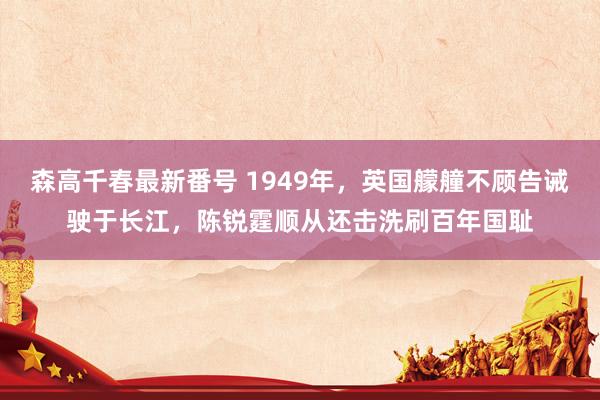 森高千春最新番号 1949年，英国艨艟不顾告诫驶于长江，陈锐霆顺从还击洗刷百年国耻